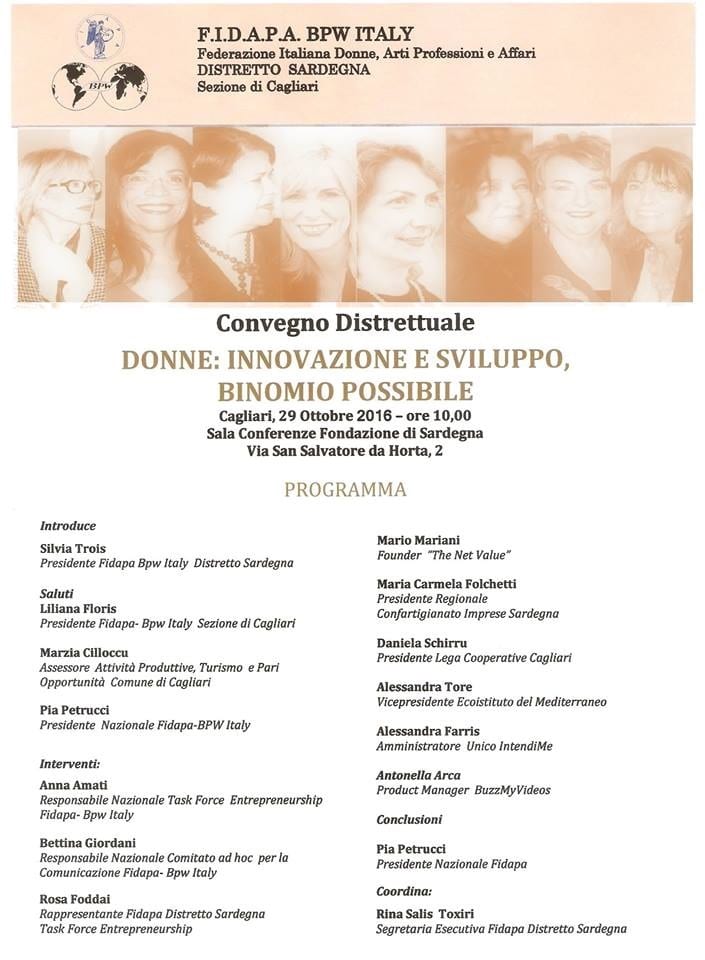 BPW

F.I.D.A.P.A. BPW ITALY
Federazione Italiana Donne, Arti Professioni e Affari
DISTRETTO SARDEGNA
Sezione di Cagliari

Convegno Distrettuale

DONNE: INNOVAZIONE E SVILUPPO, BINOMIO POSSIBILE

Cagliari, 29 Ottobre 2016 – ore 10,00
Sala Conferenze Fondazione di Sardegna
Via San Salvatore da Horta, 2

PROGRAMMA

Introduce
Silvia Trois
Presidente Fidapa Bpw Italy Distretto Sardegna

Saluti
Liliana Floris
Presidente Fidapa- Bpw Italy Sezione di Cagliari

Marzia Cilloccu
Assessore Attività Produttive, Turismo e Pari Opportunità Comune di Cagliari

Pia Petrucci
Presidente Nazionale Fidapa-BPW Italy

Interventi:
Anna Amati
Responsabile Nazionale Task Force Entrepreneurship Fidapa- Bpw Italy

Bettina Giordani
Responsabile Nazionale Comitato ad hoc per la Comunicazione Fidapa- Bpw Italy

Rosa Foddai
Rappresentante Fidapa Distretto Sardegna Task Force Entrepreneurship

Mario Mariani
Founder "The Net Value"

Maria Carmela Folchetti
Presidente Regionale Confartigianato Imprese Sardegna

Daniela Schirru
Presidente Lega Cooperative Cagliari

Alessandra Tore
Vicepresidente Ecoistituto del Mediterraneo

Alessandra Farris
Amministratore Unico IntendiMe

Antonella Arca
Product Manager BuzzMyVideos

Conclusioni

Pia Petrucci
Presidente Nazionale Fidapa

Coordina:
Rina Salis Toxiri
Segretaria Esecutiva Fidapa Distretto Sardegna